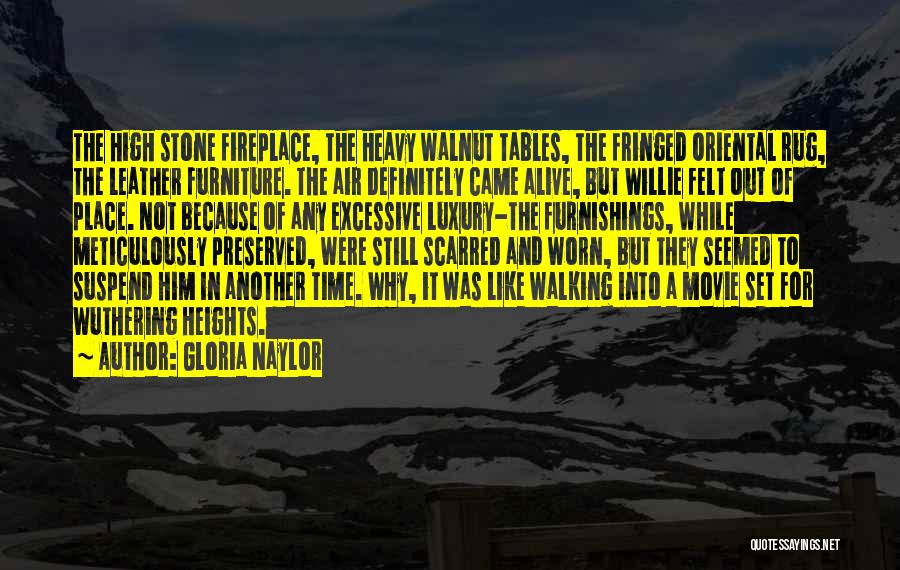 THE HIGH STONE FIREPLACE, THE HEAVY WALNUT TABLES, THE FRINGED ORIENTAL RUG, THE LEATHER FURNITURE. THE AIR DEFINITELY CAME ALIVE, BUT WILLIE FELT OUT OF PLACE. NOT BECAUSE OF ANY EXCESSIVE LUXURY-THE FURNISHINGS, WHILE METICULOUSLY PRESERVED, WERE STILL SCARRED AND WORN, BUT THEY SEEMED TO SUSPEND HIM IN ANOTHER TIME. WHY, IT WAS LIKE WALKING INTO A MOVIE SET FOR WUTHERING HEIGHTS.

~ AUTHOR: GLORIA NAYLOR

QUOTESSAYINGS.NET